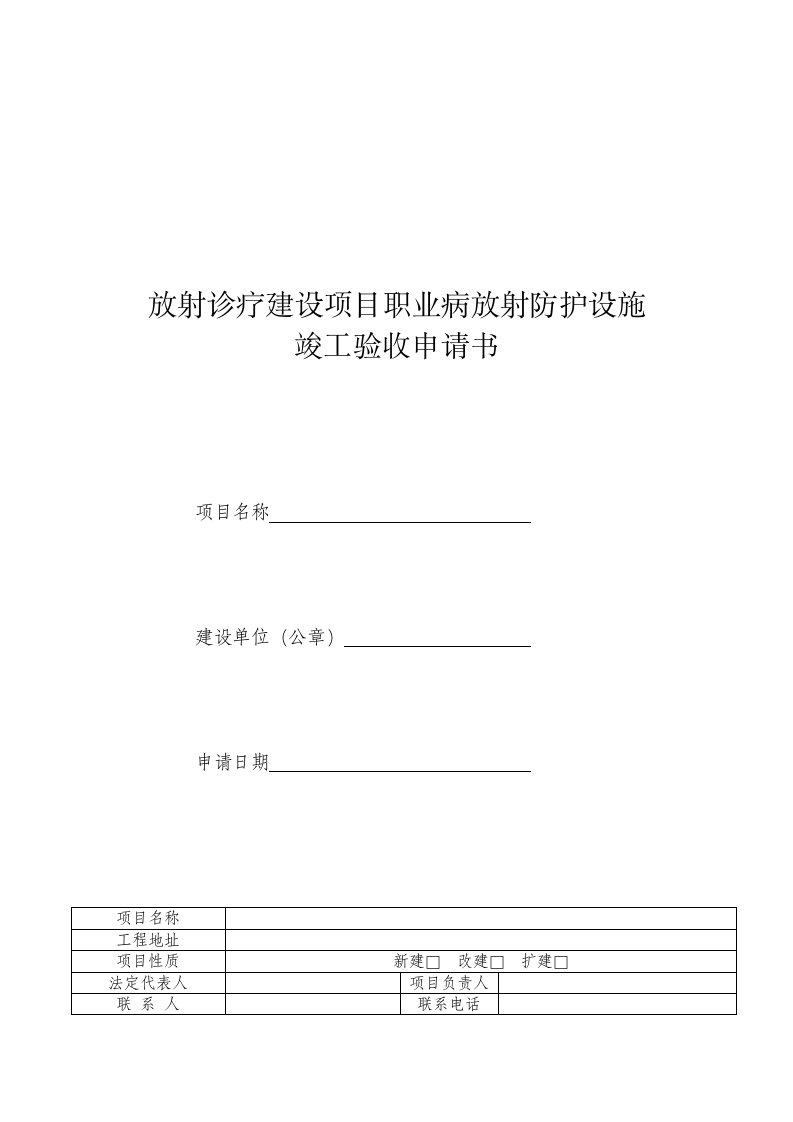 放射诊疗建设项目职业病放射防护设施
竣工验收申请书

项目名称

建设单位（公章）

申请日期

| 项目名称 | | | |
|---|---|---|---|
| 工程地址 | | | |
| 项目性质 | 新建□　改建□　扩建□ | | |
| 法定代表人 | | 项目负责人 | |
| 联　系　人 | | 联系电话 | |